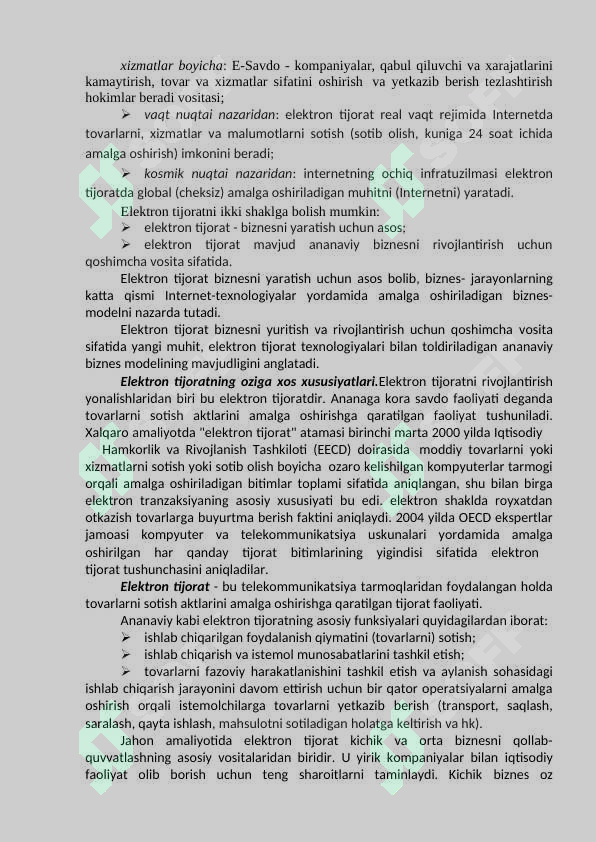 xizmatlar boyicha: E-Savdo - kompaniyalar, qabul qiluvchi va xarajatlarini kamaytirish, tovar va xizmatlar sifatini oshirish va yetkazib berish tezlashtirish hokimlar beradi vositasi;

➢ vaqt nuqtai nazaridan: elektron tijorat real vaqt rejimida Internetda tovarlarni, xizmatlar va malumotlarni sotish (sotib olish, kuniga 24 soat ichida amalga oshirish) imkonini beradi;

➢ kosmik nuqtai nazaridan: internetning ochiq infratuzilmasi elektron tijoratda global (cheksiz) amalga oshiriladigan muhitni (Internetni) yaratadi.

Elektron tijoratni ikki shaklga bolish mumkin:

➢ elektron tijorat - biznesni yaratish uchun asos;

➢ elektron tijorat mavjud ananaviy biznesni rivojlantirish uchun qoshimcha vosita sifatida.

Elektron tijorat biznesni yaratish uchun asos bolib, biznes- jarayonlarning katta qismi Internet-texnologiyalar yordamida amalga oshiriladigan biznes-modelni nazarda tutadi.

Elektron tijorat biznesni yuritish va rivojlantirish uchun qoshimcha vosita sifatida yangi muhit, elektron tijorat texnologiyalari bilan toldiriladigan ananaviy biznes modelining mavjudligini anglatadi.

Elektron tijoratning oziga xos xususiyatlari.Elektron tijoratni rivojlantirish yonalishlaridan biri bu elektron tijoratdir. Ananaga kora savdo faoliyati deganda tovarlarni sotish aktlarini amalga oshirishga qaratilgan faoliyat tushuniladi. Xalqaro amaliyotda "elektron tijorat" atamasi birinchi marta 2000 yilda Iqtisodiy Hamkorlik va Rivojlanish Tashkiloti (EECD) doirasida moddiy tovarlarni yoki xizmatlarni sotish yoki sotib olish boyicha ozaro kelishilgan kompyuterlar tarmogi orqali amalga oshiriladigan bitimlar toplami sifatida aniqlangan, shu bilan birga elektron tranzaksiyaning asosiy xususiyati bu edi. elektron shaklda royxatdan otkazish tovarlarga buyurtma berish faktini aniqlaydi. 2004 yilda OECD ekspertlar jamoasi kompyuter va telekommunikatsiya uskunalari yordamida amalga oshirilgan har qanday tijorat bitimlarining yigindisi sifatida elektron tijorat tushunchasini aniqladilar.

Elektron tijorat - bu telekommunikatsiya tarmoqlaridan foydalangan holda tovarlarni sotish aktlarini amalga oshirishga qaratilgan tijorat faoliyati.

Ananaviy kabi elektron tijoratning asosiy funksiyalari quyidagilardan iborat:

➢ ishlab chiqarilgan foydalanish qiymatini (tovarlarni) sotish;

➢ ishlab chiqarish va istemol munosabatlarini tashkil etish;

➢ tovarlarni fazoviy harakatlanishini tashkil etish va aylanish sohasidagi ishlab chiqarish jarayonini davom ettirish uchun bir qator operatsiyalarni amalga oshirish orqali istemolchilarga tovarlarni yetkazib berish (transport, saqlash, saralash, qayta ishlash, mahsulotni sotiladigan holatga keltirish va hk).

Jahon amaliyotida elektron tijorat kichik va orta biznesni qollab-quvvatlashning asosiy vositalaridan biridir. U yirik kompaniyalar bilan iqtisodiy faoliyat olib borish uchun teng sharoitlarni taminlaydi. Kichik biznes oz